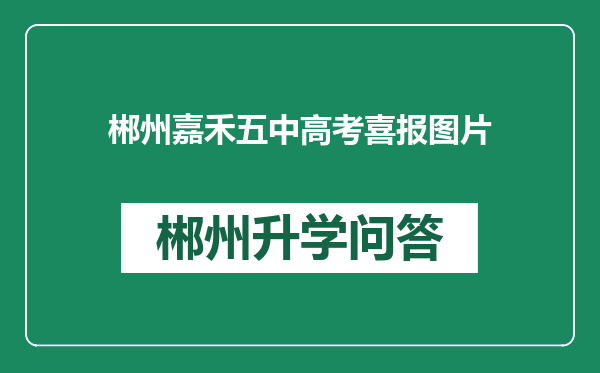 郴州嘉禾五中高考喜报图片

郴州升学问答